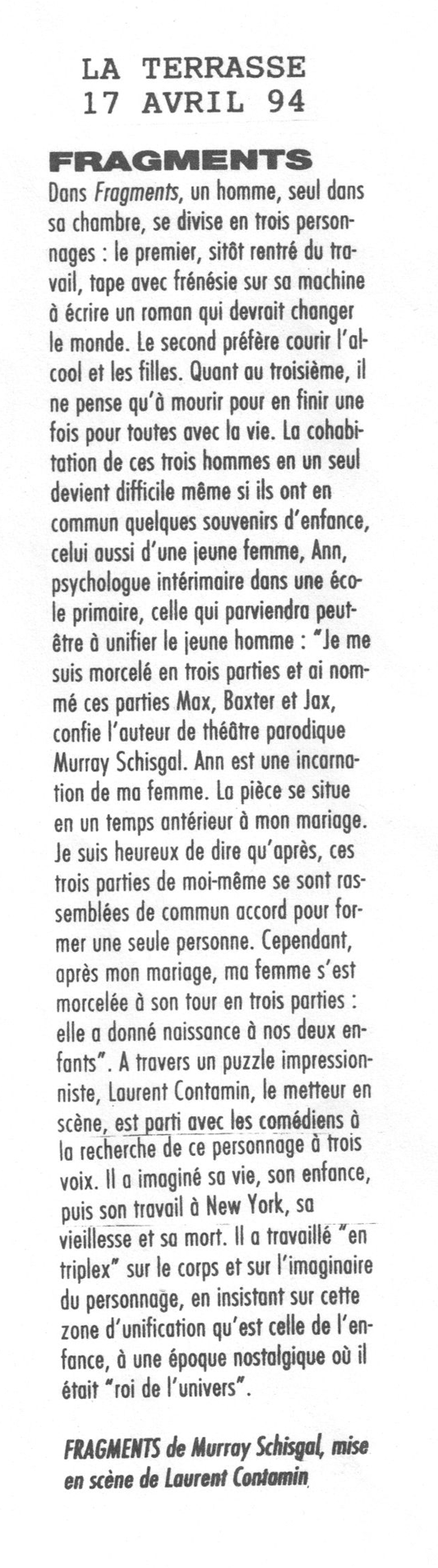 LA TERRASSE
17 AVRIL 94

FRAGMENTS

Dans Fragments, un homme, seul dans sa chambre, se divise en trois personnages : le premier, sitôt rentré du travail, tape avec frénésie sur sa machine à écrire un roman qui devrait changer le monde. Le second préfère courir l'alcool et les filles. Quant au troisième, il ne pense qu'à mourir pour en finir une fois pour toutes avec la vie. La cohabitation de ces trois hommes en un seul devient difficile même si ils ont en commun quelques souvenirs d'enfance, celui aussi d'une jeune femme, Ann, psychologue intérimaire dans une école primaire, celle qui parviendra peut-être à unifier le jeune homme : "Je me suis morcelé en trois parties et ai nommé ces parties Max, Baxter et Jax, confie l'auteur de théâtre parodique Murray Schisgal. Ann est une incarnation de ma femme. La pièce se situe en un temps antérieur à mon mariage. Je suis heureux de dire qu'après, ces trois parties de moi-même se sont rassemblées de commun accord pour former une seule personne. Cependant, après mon mariage, ma femme s'est morcelée à son tour en trois parties : elle a donné naissance à nos deux enfants". A travers un puzzle impressionniste, Laurent Contamin, le metteur en scène, est parti avec les comédiens à la recherche de ce personnage à trois voix. Il a imaginé sa vie, son enfance, puis son travail à New York, sa vieillesse et sa mort. Il a travaillé "en triplex" sur le corps et sur l'imaginaire du personnage, en insistant sur cette zone d'unification qu'est celle de l'enfance, à une époque nostalgique où il était "roi de l'univers".

FRAGMENTS de Murray Schisgal, mise en scène de Laurent Contamin